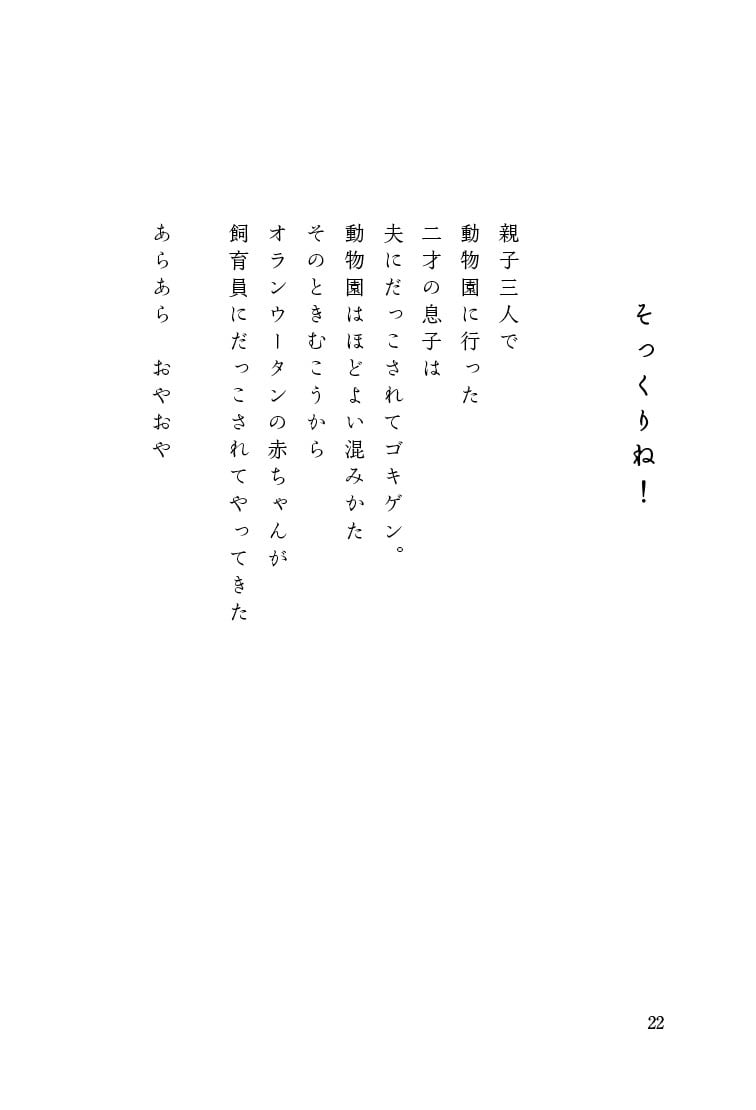 そっくりね！

親子三人で
動物園に行った
二才の息子は
夫にだっこされてゴキゲン。
動物園はほどよい混みかた
そのときむこうから
オランウータンの赤ちゃんが
飼育員にだっこされてやってきた

あらあら　おやおや

22